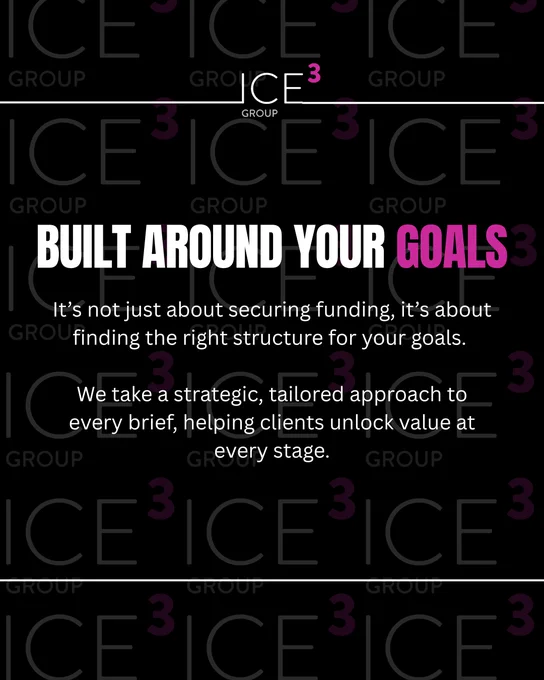 ICE$^{3}$
GROUP

BUILT AROUND YOUR GOALS

It's not just about securing funding, it's about finding the right structure for your goals.

We take a strategic, tailored approach to every brief, helping clients unlock value at every stage.

ICE$^{3}$ GROUP